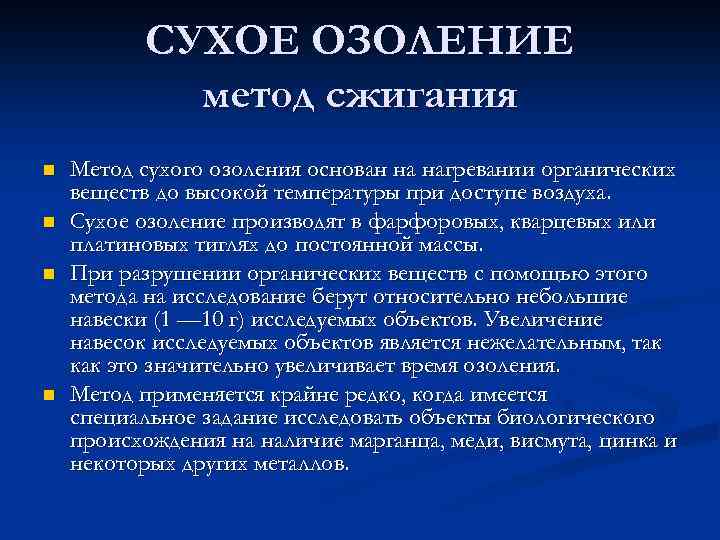 СУХОЕ ОЗОЛЕНИЕ
метод сжигания

Метод сухого озоления основан на нагревании органических веществ до высокой температуры при доступе воздуха.

Сухое озоление производят в фарфоровых, кварцевых или платиновых тиглях до постоянной массы.

При разрушении органических веществ с помощью этого метода на исследование берут относительно небольшие навески (1 —10 г) исследуемых объектов. Увеличение навесок исследуемых объектов является нежелательным, так как это значительно увеличивает время озоления.

Метод применяется крайне редко, когда имеется специальное задание исследовать объекты биологического происхождения на наличие марганца, меди, висмута, цинка и некоторых других металлов.